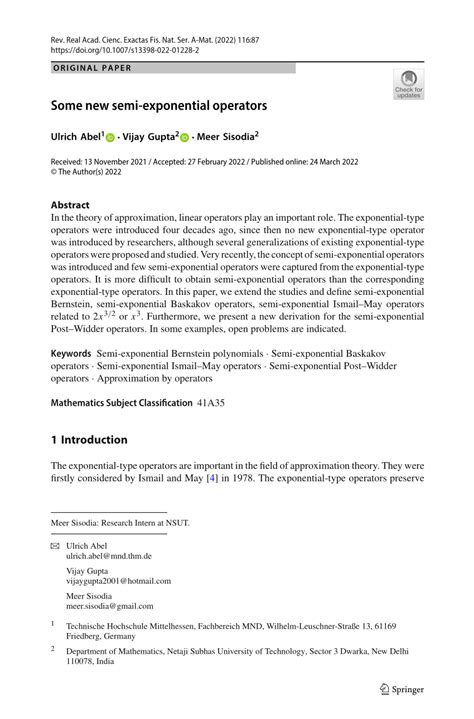 Rev. Real Acad. Cienc. Exactas Fís. Nat. Ser. A-Mat. (2022) 116:87
https://doi.org/10.1007/s13398-022-01228-2

ORIGINAL PAPER

Check for updates

Some new semi-exponential operators

Ulrich Abel$^1$ · Vijay Gupta$^2$ · Meer Sisodia$^2$

Received: 13 November 2021 / Accepted: 27 February 2022 / Published online: 24 March 2022
© The Author(s) 2022

Abstract
In the theory of approximation, linear operators play an important role. The exponential-type operators were introduced four decades ago, since then no new exponential-type operator was introduced by researchers, although several generalizations of existing exponential-type operators were proposed and studied. Very recently, the concept of semi-exponential operators was introduced and few semi-exponential operators were captured from the exponential-type operators. It is more difficult to obtain semi-exponential operators than the corresponding exponential-type operators. In this paper, we extend the studies and define semi-exponential Bernstein, semi-exponential Baskakov operators, semi-exponential Ismail–May operators related to $2x^{3/2}$ or $x^3$. Furthermore, we present a new derivation for the semi-exponential Post–Widder operators. In some examples, open problems are indicated.

Keywords Semi-exponential Bernstein polynomials · Semi-exponential Baskakov operators · Semi-exponential Ismail–May operators · Semi-exponential Post–Widder operators · Approximation by operators

Mathematics Subject Classification 41A35

1 Introduction

The exponential-type operators are important in the field of approximation theory. They were firstly considered by Ismail and May [4] in 1978. The exponential-type operators preserve

Meer Sisodia: Research Intern at NSUT.

Ulrich Abel
ulrich.abel@mnd.thm.de

Vijay Gupta
vijaygupta2001@hotmail.com

Meer Sisodia
meer.sisodia@gmail.com

$^1$ Technische Hochschule Mittelhessen, Fachbereich MND, Wilhelm-Leuschner-Straße 13, 61169 Friedberg, Germany

$^2$ Department of Mathematics, Netaji Subhas University of Technology, Sector 3 Dwarka, New Delhi 110078, India

Springer